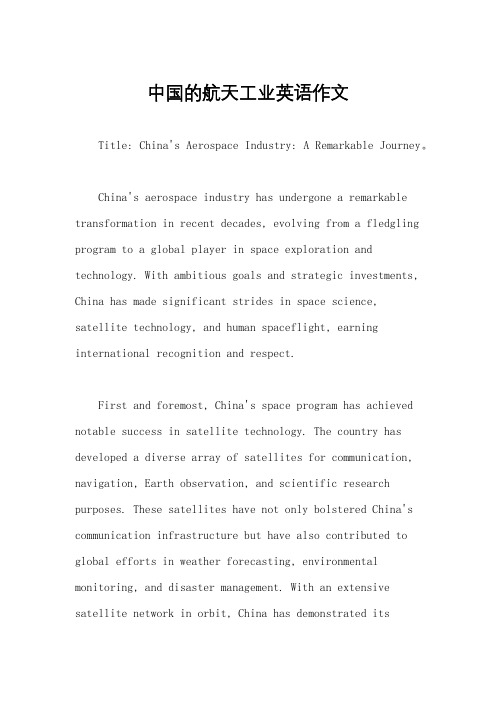 中国的航天工业英语作文

Title: China's Aerospace Industry: A Remarkable Journey。

China's aerospace industry has undergone a remarkable transformation in recent decades, evolving from a fledgling program to a global player in space exploration and technology. With ambitious goals and strategic investments, China has made significant strides in space science, satellite technology, and human spaceflight, earning international recognition and respect.

First and foremost, China's space program has achieved notable success in satellite technology. The country has developed a diverse array of satellites for communication, navigation, Earth observation, and scientific research purposes. These satellites have not only bolstered China's communication infrastructure but have also contributed to global efforts in weather forecasting, environmental monitoring, and disaster management. With an extensive satellite network in orbit, China has demonstrated its